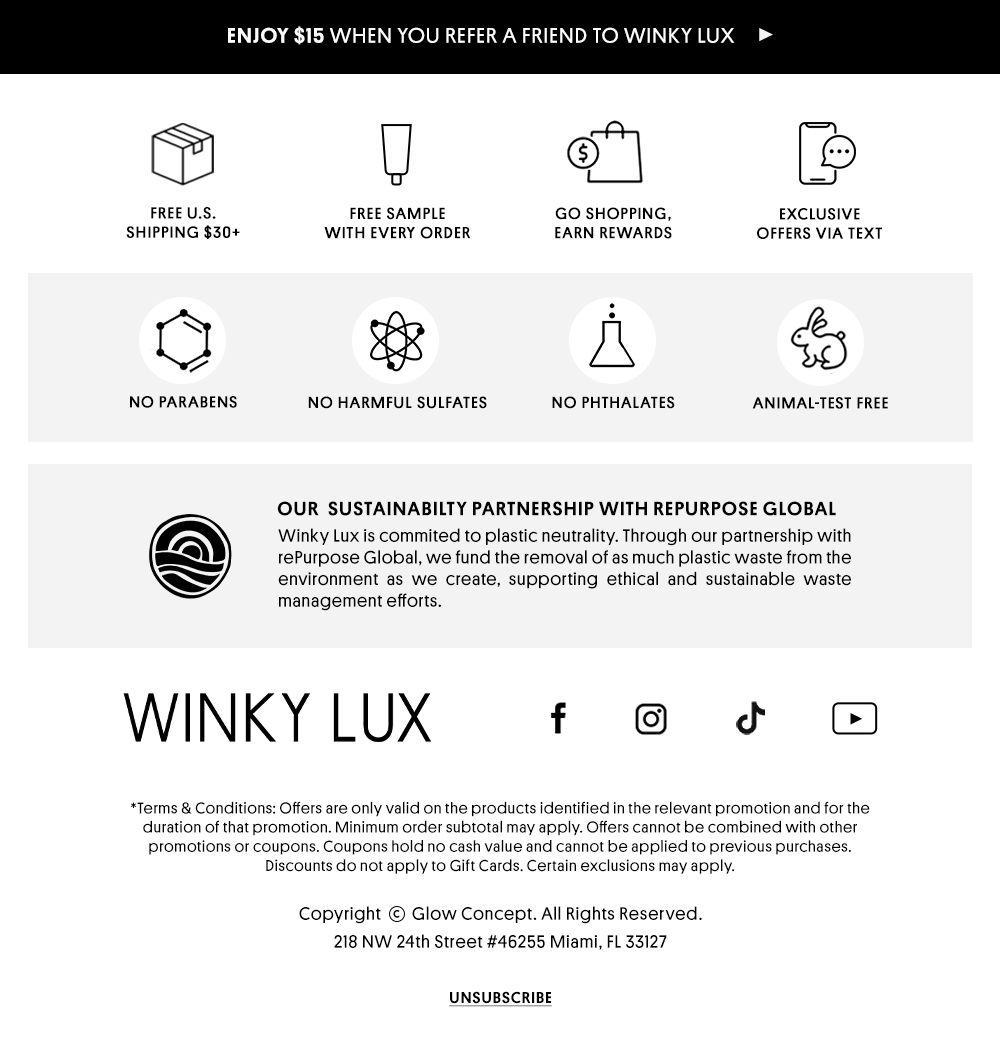 ENJOY $15 WHEN YOU REFER A FRIEND TO WINKY LUX ►

FREE U.S. SHIPPING $30+

FREE SAMPLE WITH EVERY ORDER

GO SHOPPING, EARN REWARDS

EXCLUSIVE OFFERS VIA TEXT

NO PARABENS

NO HARMFUL SULFATES

NO PHTHALATES

ANIMAL-TEST FREE

OUR SUSTAINABILTY PARTNERSHIP WITH REPURPOSE GLOBAL

Winky Lux is commited to plastic neutrality. Through our partnership with rePurpose Global, we fund the removal of as much plastic waste from the environment as we create, supporting ethical and sustainable waste management efforts.

WINKY LUX

*Terms & Conditions: Offers are only valid on the products identified in the relevant promotion and for the duration of that promotion. Minimum order subtotal may apply. Offers cannot be combined with other promotions or coupons. Coupons hold no cash value and cannot be applied to previous purchases. Discounts do not apply to Gift Cards. Certain exclusions may apply.

Copyright © Glow Concept. All Rights Reserved.
218 NW 24th Street #46255 Miami, FL 33127

UNSUBSCRIBE